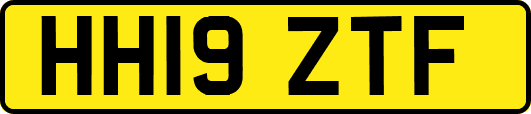 HH19 ZTF